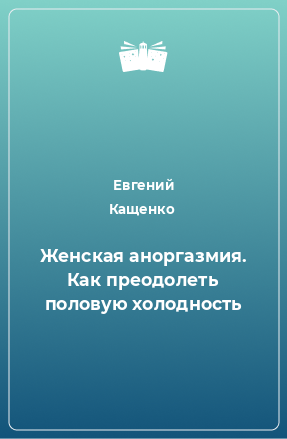 Евгений
Кащенко

Женская аноргазмия. Как преодолеть половую холодность